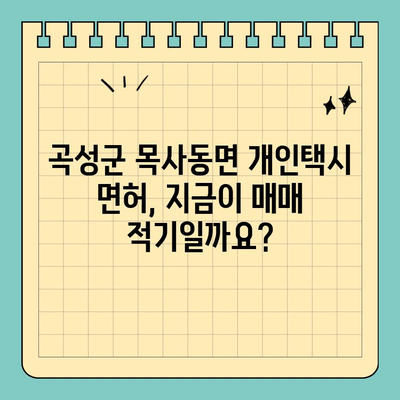 곡성군 목사동면 개인택시 면허, 지금이 매매 적기일까요?